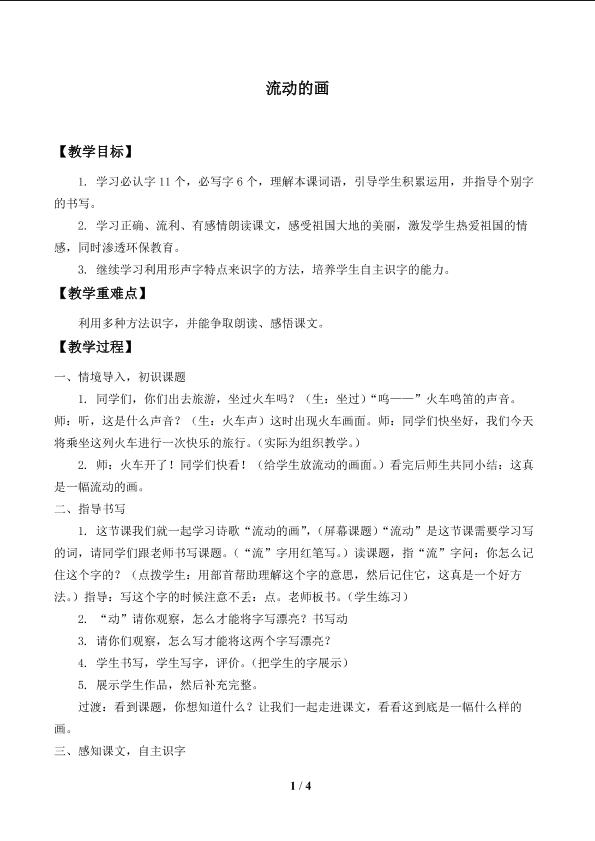 流动的画

【教学目标】

1. 学习必认字 11 个，必写字 6 个，理解本课词语，引导学生积累运用，并指导个别字的书写。

2. 学习正确、流利、有感情朗读课文，感受祖国大地的美丽，激发学生热爱祖国的情感，同时渗透环保教育。

3. 继续学习利用形声字特点来识字的方法，培养学生自主识字的能力。

【教学重难点】

利用多种方法识字，并能争取朗读、感悟课文。

【教学过程】

一、情境导入，初识课题

1. 同学们，你们出去旅游，坐过火车吗？（生：坐过）“呜——”火车鸣笛的声音。师：听，这是什么声音？（生：火车声）这时出现火车画面。师：同学们快坐好，我们今天将乘坐这列火车进行一次快乐的旅行。(实际为组织教学。)

2. 师：火车开了！同学们快看！（给学生放流动的画面。）看完后师生共同小结：这真是一幅流动的画。

二、指导书写

1. 这节课我们就一起学习诗歌“流动的画”，(屏幕课题)“流动”是这节课需要学习写的词，请同学们跟老师书写课题。(“流”字用红笔写。)读课题，指“流”字问：你怎么记住这个字的？（点拨学生：用部首帮助理解这个字的意思，然后记住它，这真是一个好方法。）指导：写这个字的时候注意不丢：点。老师板书。(学生练习)

2. “动”请你观察，怎么才能将字写漂亮？书写动

3. 请你们观察，怎么写才能将这两个字写漂亮？

4. 学生书写，学生写字，评价。(把学生的字展示)

5. 展示学生作品，然后补充完整。

过渡：看到课题，你想知道什么？让我们一起走进课文，看看这到底是一幅什么样的画。

三、感知课文，自主识字

1 / 4